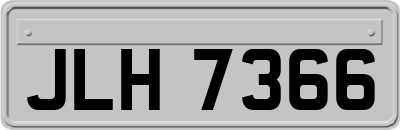 JLH 7366